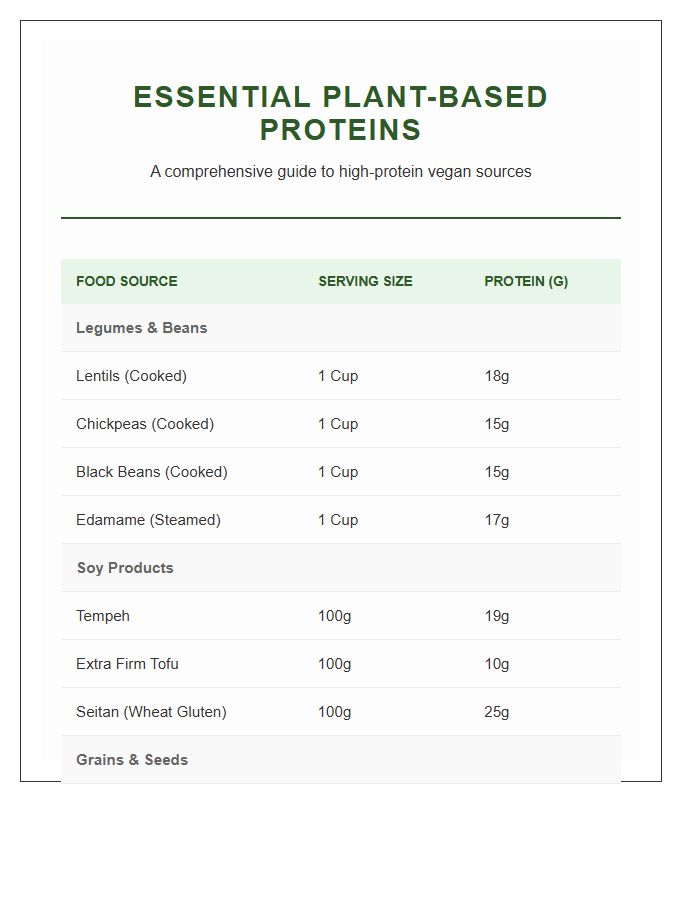 ESSENTIAL PLANT-BASED PROTEINS

A comprehensive guide to high-protein vegan sources

| FOOD SOURCE | SERVING SIZE | PROTEIN (G) |
|---|---|---|
| Legumes & Beans | | |
| Lentils (Cooked) | 1 Cup | 18g |
| Chickpeas (Cooked) | 1 Cup | 15g |
| Black Beans (Cooked) | 1 Cup | 15g |
| Edamame (Steamed) | 1 Cup | 17g |
| Soy Products | | |
| Tempeh | 100g | 19g |
| Extra Firm Tofu | 100g | 10g |
| Seitan (Wheat Gluten) | 100g | 25g |
| Grains & Seeds | | |